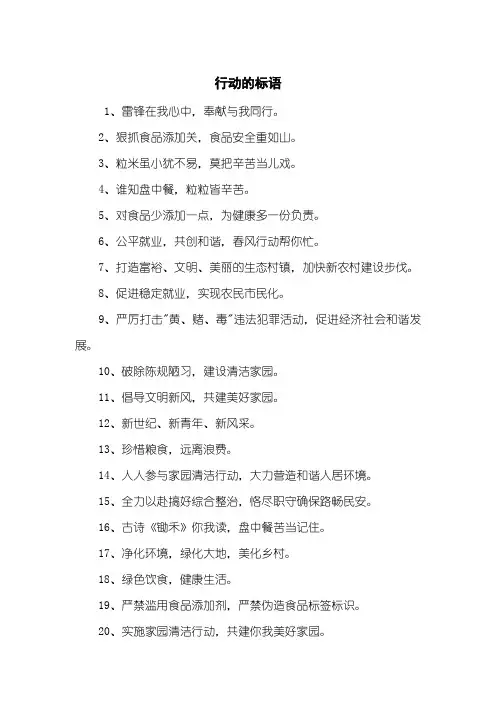 行动的标语

1、雷锋在我心中，奉献与我同行。

2、狠抓食品添加关，食品安全重如山。

3、粒米虽小犹不易，莫把辛苦当儿戏。

4、谁知盘中餐，粒粒皆辛苦。

5、对食品少添加一点，为健康多一份负责。

6、公平就业，共创和谐，春风行动帮你忙。

7、打造富裕、文明、美丽的生态村镇，加快新农村建设步伐。

8、促进稳定就业，实现农民市民化。

9、严厉打击"黄、赌、毒"违法犯罪活动，促进经济社会和谐发展。

10、破除陈规陋习，建设清洁家园。

11、倡导文明新风，共建美好家园。

12、新世纪、新青年、新风采。

13、珍惜粮食，远离浪费。

14、人人参与家园清洁行动，大力营造和谐人居环境。

15、全力以赴搞好综合整治，恪尽职守确保路畅民安。

16、古诗《锄禾》你我读，盘中餐苦当记住。

17、净化环境，绿化大地，美化乡村。

18、绿色饮食，健康生活。

19、严禁滥用食品添加剂，严禁伪造食品标签标识。

20、实施家园清洁行动，共建你我美好家园。